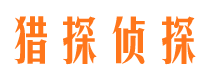 猎探侦探